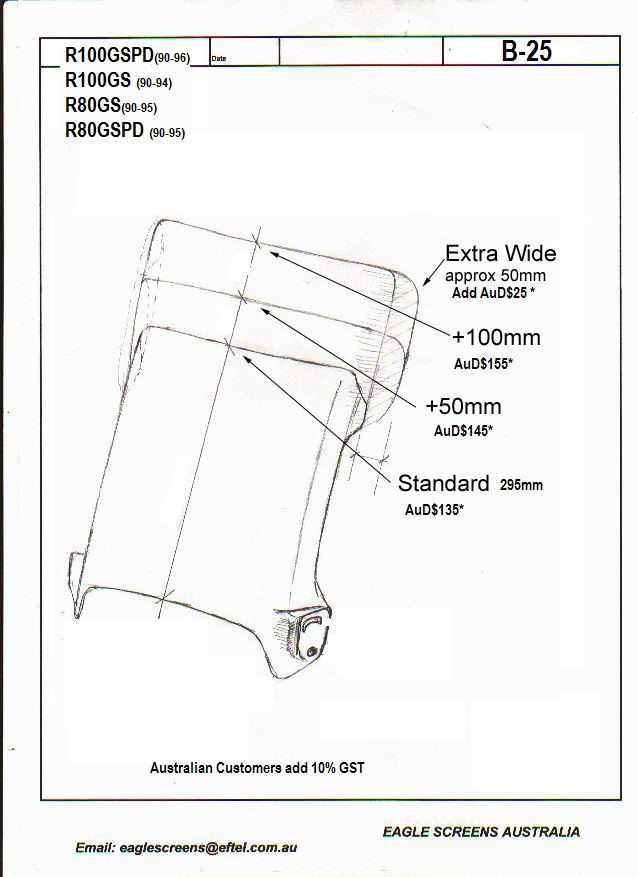 R100GSPD(90-96)

Date

B-25

R100GS (90-94)
R80GS(90-95)
R80GSPD (90-95)

Extra Wide
approx 50mm
Add AuD$25 *

+100mm
AuD$155*

+50mm
AuD$145*

Standard 295mm
AuD$135*

Australian Customers add 10% GST

EAGLE SCREENS AUSTRALIA

Email: eaglescreens@eftel.com.au